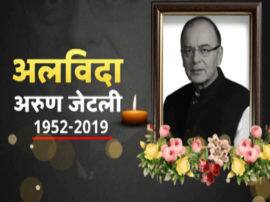 अलविदा
अरुण जेटली
1952-2019